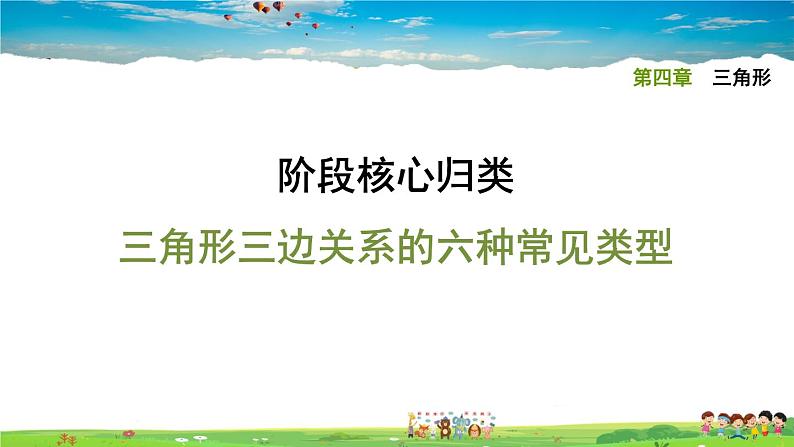 第四章　三角形

阶段核心归类

三角形三边关系的六种常见类型